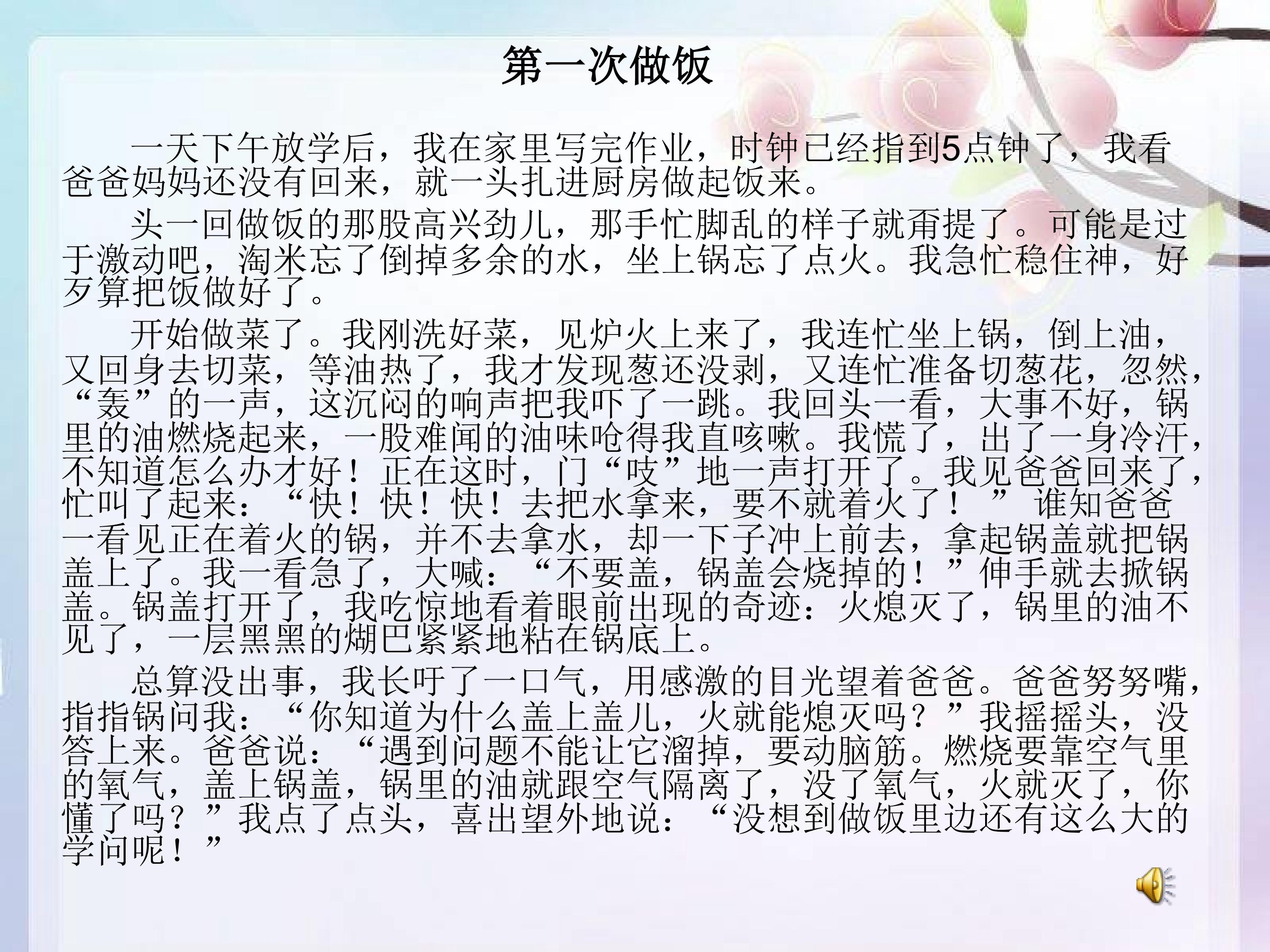 第一次做饭

一天下午放学后，我在家里写完作业，时钟已经指到5点钟了，我看爸爸妈妈还没有回来，就一头扎进厨房做起饭来。

头一回做饭的那股高兴劲儿，那手忙脚乱的样子就甭提了。可能是过于激动吧，淘米忘了倒掉多余的水，坐上锅忘了点火。我急忙稳住神，好歹算把饭做好了。

开始做菜了。我刚洗好菜，见炉火上来了，我连忙坐上锅，倒上油，又回身去切菜，等油热了，我才发现葱还没剥，又连忙准备切葱花，忽然，“轰”的一声，这沉闷的响声把我吓了一跳。我回头一看，大事不好，锅里的油燃烧起来，一股难闻的油味呛得我直咳嗽。我慌了，出了一身冷汗，不知道怎么办才好！正在这时，门“吱”地一声打开了。我见爸爸回来了，忙叫了起来：“快！快！快！去把水拿来，要不就着火了！”谁知爸爸一看见正在着火的锅，并不去拿水，却一下子冲上前去，拿起锅盖就把锅盖上了。我一看急了，大喊：“不要盖，锅盖会烧掉的！”伸手就去掀锅盖。锅盖打开了，我吃惊地看着眼前出现的奇迹：火熄灭了，锅里的油不见了，一层黑黑的煳巴紧紧地粘在锅底上。

总算没出事，我长吁了一口气，用感激的目光望着爸爸。爸爸努努嘴，指指锅问我：“你知道为什么盖上盖儿，火就能熄灭吗？”我摇摇头，没答上来。爸爸说：“遇到问题不能让它溜掉，要动脑筋。燃烧要靠空气里的氧气，盖上锅盖，锅里的油就跟空气隔离了，没了氧气，火就灭了，你懂了吗？”我点了点头，喜出望外地说：“没想到做饭里边还有这么大的学问呢！”